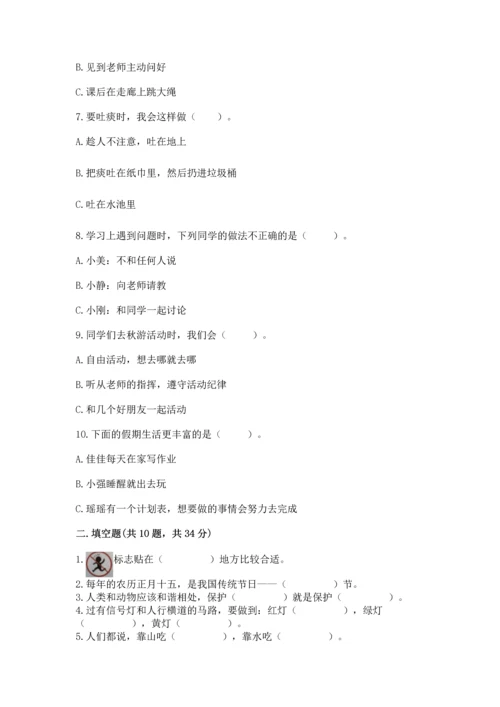 B. 见到老师主动问好

C. 课后在走廊上跳大绳

7. 要吐痰时，我会这样做（　　）。

A. 趁人不注意，吐在地上

B. 把痰吐在纸巾里，然后扔进垃圾桶

C. 吐在水池里

8. 学习上遇到问题时，下列同学的做法不正确的是（　　）。

A. 小美：不和任何人说

B. 小静：向老师请教

C. 小刚：和同学一起讨论

9. 同学们去秋游活动时，我们会（　　）。

A. 自由活动，想去哪就去哪

B. 听从老师的指挥，遵守活动纪律

C. 和几个好朋友一起活动

10. 下面的假期生活更丰富的是（　　）。

A. 佳佳每天在家写作业

B. 小强睡醒就出去玩

C. 瑶瑶有一个计划表，想要做的事情会努力去完成

二. 填空题(共 10 题，共 34 分)

1. 标志贴在（　　　）地方比较合适。

2. 每年的农历正月十五，是我国传统节日——（　　　）节。
3. 人类和动物应该和谐相处，保护（　　　）就是保护（　　　）。
4. 过有信号灯和人行横道的马路，要做到：红灯（　　　），绿灯（　　　），黄灯（　　　）。
5. 人们都说，靠山吃（　　　），靠水吃（　　　）。